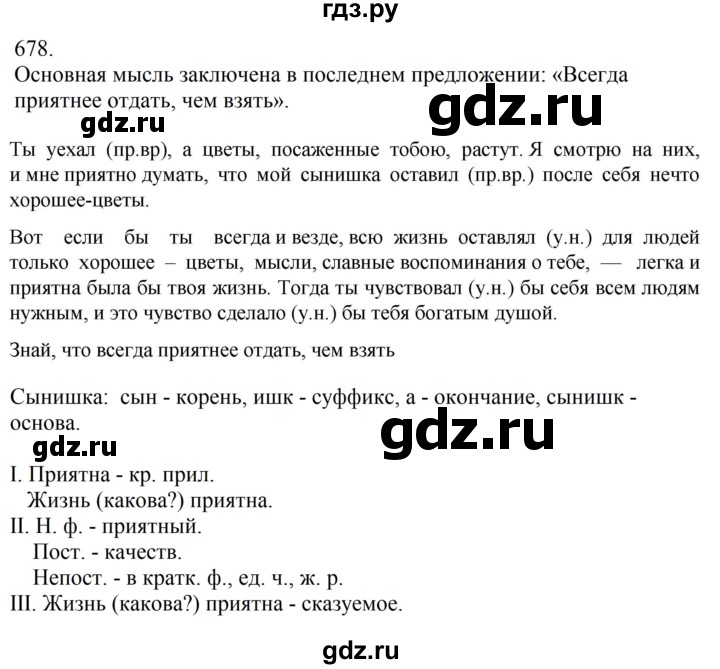 гдз.ру

678.
Основная мысль заключена в последнем предложении: «Всегда приятнее отдать, чем взять».

gdz.ru

gdz.ru

Ты уехал (пр.вр), а цветы, посаженные тобою, растут. Я смотрю на них, и мне приятно думать, что мой сынишка оставил (пр.вр.) после себя нечто хорошее-цветы.

Вот если бы ты всегда и везде, всю жизнь оставлял (у.н.) для людей только хорошее – цветы, мысли, славные воспоминания о тебе, — легка и приятна была бы твоя жизнь. Тогда ты чувствовал (у.н.) бы себя всем людям нужным, и это чувство сделало (у.н.) бы тебя богатым душой.

Знай, что всегда приятнее отдать, чем взять

Сынишка: сын - корень, ишк - суффикс, а - окончание, сынишк - основа.

gdz.ru

gdz.ru

I. Приятна - кр. прил.
Жизнь (какова?) приятна.
II. Н. ф. - приятный.
Пост. - качеств.
Непост. - в кратк. ф., ед. ч., ж. р.
III. Жизнь (какова?) приятна - сказуемое.

gdz.ru